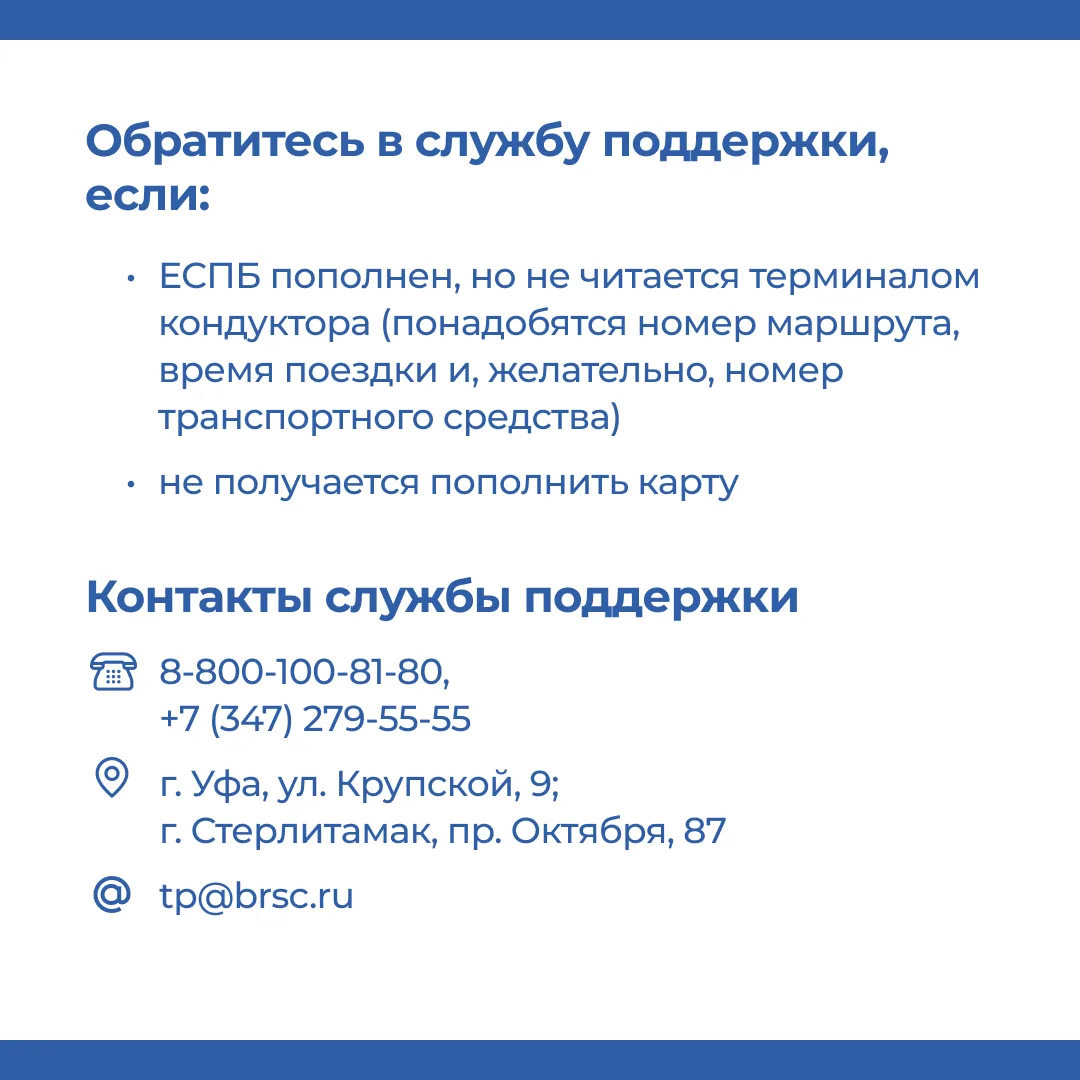 Обратитесь в службу поддержки, если:

• ЕСПБ пополнен, но не читается терминалом кондуктора (понадобятся номер маршрута, время поездки и, желательно, номер транспортного средства)
• не получается пополнить карту

Контакты службы поддержки

8-800-100-81-80,
+7 (347) 279-55-55

г. Уфа, ул. Крупской, 9;
г. Стерлитамак, пр. Октября, 87

tp@brsc.ru